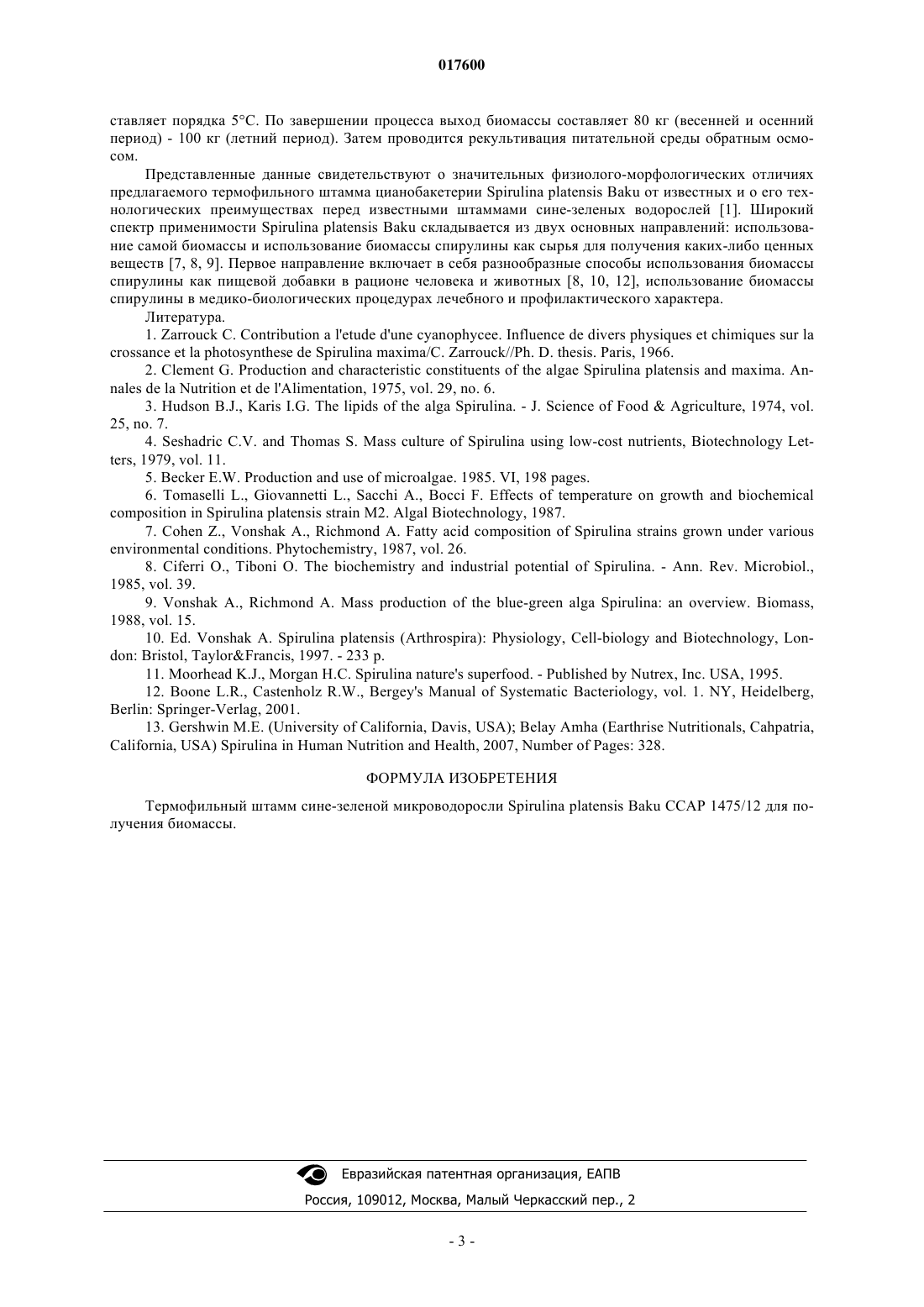 017600

ставляет порядка 5°C. По завершении процесса выход биомассы составляет 80 кг (весенней и осенний период) - 100 кг (летний период). Затем проводится рекультивация питательной среды обратным осмосом.

Представленные данные свидетельствуют о значительных физиолого-морфологических отличиях предлагаемого термофильного штамма цианобактерии Spirulina platensis Baku от известных и о его технологических преимуществах перед известными штаммами сине-зеленых водорослей [1]. Широкий спектр применимости Spirulina platensis Baku складывается из двух основных направлений: использование самой биомассы и использование биомассы спирулины как сырья для получения каких-либо ценных веществ [7, 8, 9]. Первое направление включает в себя разнообразные способы использования биомассы спирулины как пищевой добавки в рационе человека и животных [8, 10, 12], использование биомассы спирулины в медико-биологических процедурах лечебного и профилактического характера.

Литература.

1. Zarrouck C. Contribution a l'etude d'une cyanophycee. Influence de divers physiques et chimiques sur la crossance et la photosynthese de Spirulina maxima/C. Zarrouck//Ph. D. thesis. Paris, 1966.

2. Clement G. Production and characteristic constituents of the algae Spirulina platensis and maxima. Annales de la Nutrition et de l'Alimentation, 1975, vol. 29, no. 6.

3. Hudson B.J., Karis I.G. The lipids of the alga Spirulina. - J. Science of Food & Agriculture, 1974, vol. 25, no. 7.

4. Seshadric C.V. and Thomas S. Mass culture of Spirulina using low-cost nutrients, Biotechnology Letters, 1979, vol. 11.

5. Becker E.W. Production and use of microalgae. 1985. VI, 198 pages.

6. Tomaselli L., Giovannetti L., Sacchi A., Bocci F. Effects of temperature on growth and biochemical composition in Spirulina platensis strain M2. Algal Biotechnology, 1987.

7. Cohen Z., Vonshak A., Richmond A. Fatty acid composition of Spirulina strains grown under various environmental conditions. Phytochemistry, 1987, vol. 26.

8. Ciferri O., Tiboni O. The biochemistry and industrial potential of Spirulina. - Ann. Rev. Microbiol., 1985, vol. 39.

9. Vonshak A., Richmond A. Mass production of the blue-green alga Spirulina: an overview. Biomass, 1988, vol. 15.

10. Ed. Vonshak A. Spirulina platensis (Arthrospira): Physiology, Cell-biology and Biotechnology, London: Bristol, Taylor&Francis, 1997. - 233 p.

11. Moorhead K.J., Morgan H.C. Spirulina nature's superfood. - Published by Nutrex, Inc. USA, 1995.

12. Boone L.R., Castenholz R.W., Bergey's Manual of Systematic Bacteriology, vol. 1. NY, Heidelberg, Berlin: Springer-Verlag, 2001.

13. Gershwin M.E. (University of California, Davis, USA); Belay Amha (Earthrise Nutritionals, Cahpatria, California, USA) Spirulina in Human Nutrition and Health, 2007, Number of Pages: 328.

ФОРМУЛА ИЗОБРЕТЕНИЯ

Термофильный штамм сине-зеленой микроводоросли Spirulina platensis Baku CCAP 1475/12 для получения биомассы.

Евразийская патентная организация, ЕАПВ

Россия, 109012, Москва, Малый Черкасский пер., 2

- 3 -